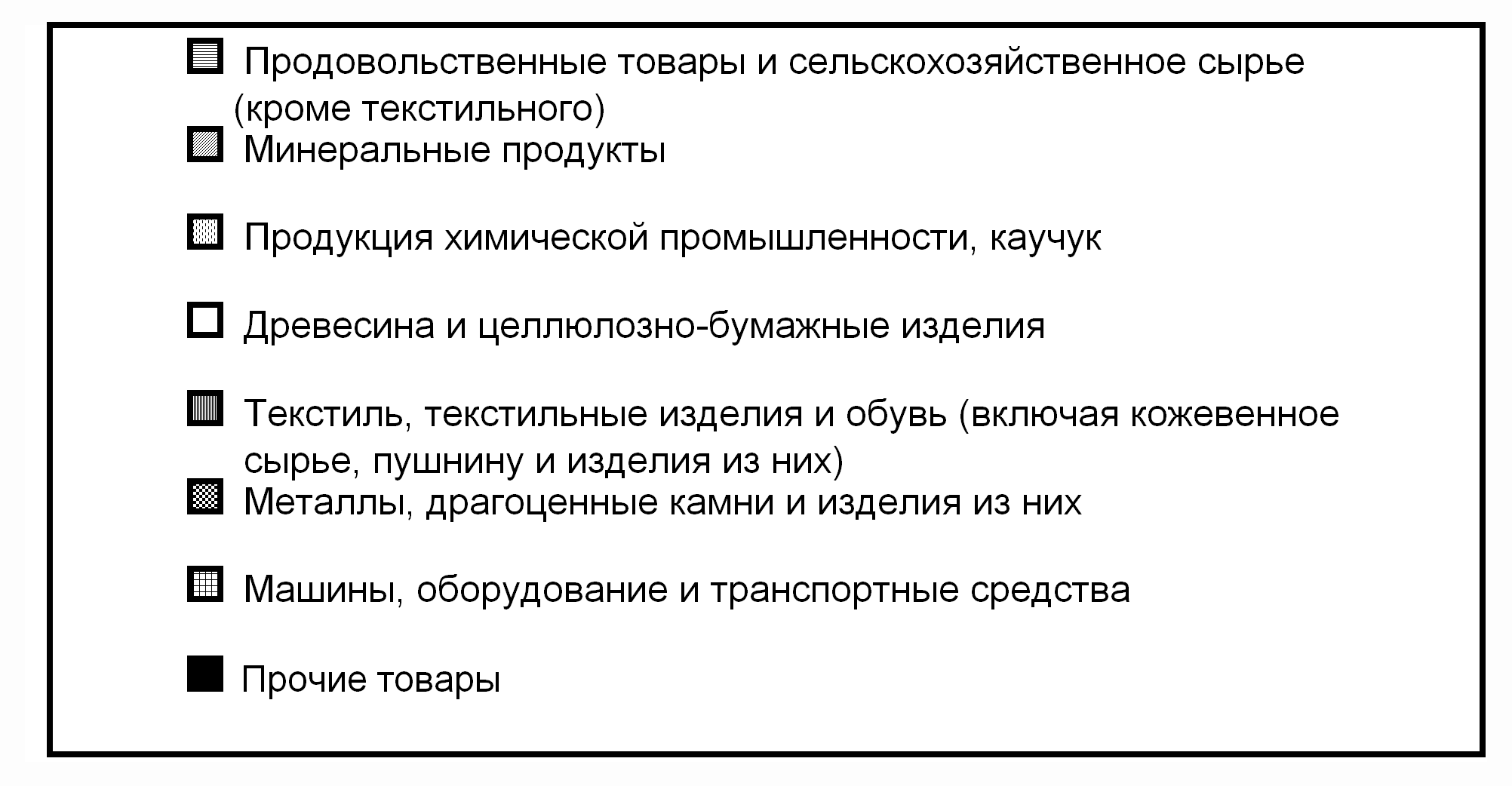 Продовольственные товары и сельскохозяйственное сырье (кроме текстильного)

Минеральные продукты

Продукция химической промышленности, каучук

Древесина и целлюлозно-бумажные изделия

Текстиль, текстильные изделия и обувь (включая кожевенное сырье, пушнину и изделия из них)

Металлы, драгоценные камни и изделия из них

Машины, оборудование и транспортные средства

Прочие товары